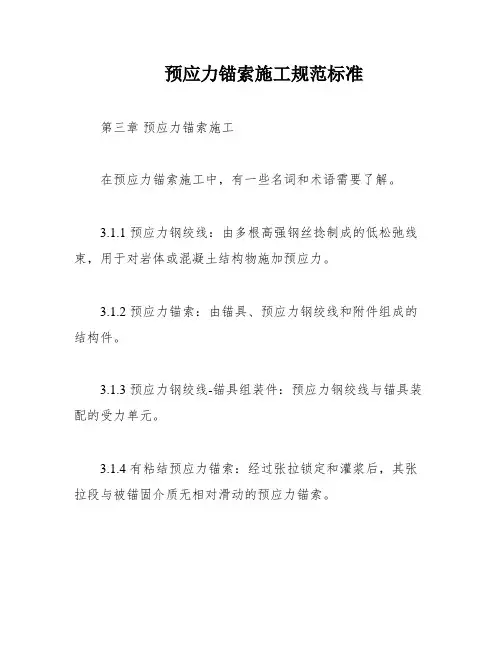 预应力锚索施工规范标准

第三章 预应力锚索施工

在预应力锚索施工中，有一些名词和术语需要了解。

3.1.1 预应力钢绞线：由多根高强钢丝捻制成的低松弛线束，用于对岩体或混凝土结构物施加预应力。

3.1.2 预应力锚索：由锚具、预应力钢绞线和附件组成的结构件。

3.1.3 预应力钢绞线-锚具组装件：预应力钢绞线与锚具装配的受力单元。

3.1.4 有粘结预应力锚索：经过张拉锁定和灌浆后，其张拉段与被锚固介质无相对滑动的预应力锚索。